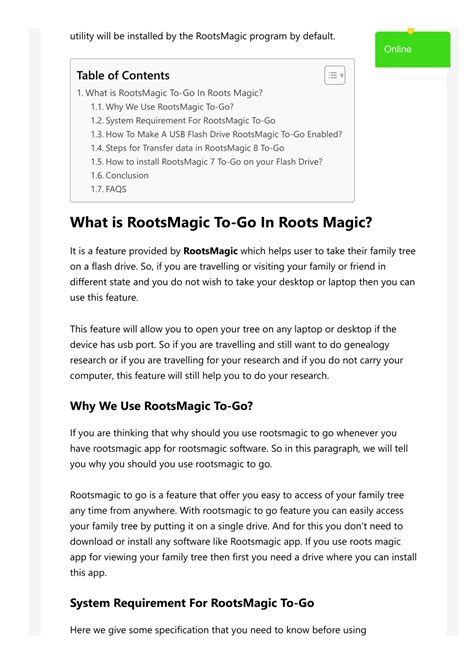 utility will be installed by the RootsMagic program by default.

Online

Table of Contents

1. What is RootsMagic To-Go In Roots Magic?
1.1. Why We Use RootsMagic To-Go?
1.2. System Requirement For RootsMagic To-Go
1.3. How To Make A USB Flash Drive RootsMagic To-Go Enabled?
1.4. Steps for Transfer data in RootsMagic 8 To-Go
1.5. How to install RootsMagic 7 To-Go on your Flash Drive?
1.6. Conclusion
1.7. FAQS

What is RootsMagic To-Go In Roots Magic?

It is a feature provided by RootsMagic which helps user to take their family tree on a flash drive. So, if you are travelling or visiting your family or friend in different state and you do not wish to take your desktop or laptop then you can use this feature.

This feature will allow you to open your tree on any laptop or desktop if the device has usb port. So if you are travelling and still want to do genealogy research or if you are travelling for your research and if you do not carry your computer, this feature will still help you to do your research.

Why We Use RootsMagic To-Go?

If you are thinking that why should you use rootsmagic to go whenever you have rootsmagic app for rootsmagic software. So in this paragraph, we will tell you why you should you use rootsmagic to go.

Rootsmagic to go is a feature that offer you easy to access of your family tree any time from anywhere. With rootsmagic to go feature you can easily access your family tree by putting it on a single drive. And for this you don't need to download or install any software like Rootsmagic app. If you use roots magic app for viewing your family tree then first you need a drive where you can install this app.

System Requirement For RootsMagic To-Go

Here we give some specification that you need to know before using